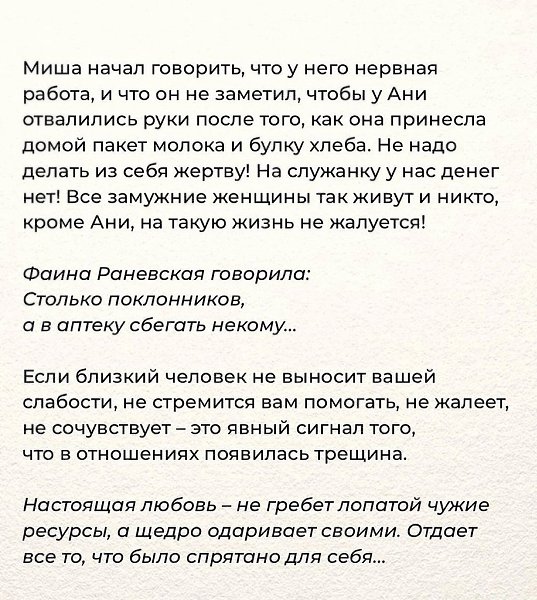 Миша начал говорить, что у него нервная работа, и что он не заметил, чтобы у Ани отвалились руки после того, как она принесла домой пакет молока и булку хлеба. Не надо делать из себя жертву! На служанку у нас денег нет! Все замужние женщины так живут и никто, кроме Ани, на такую жизнь не жалуется!

Фаина Раневская говорила:
Столько поклонников,
а в аптеку сбегать некому...

Если близкий человек не выносит вашей слабости, не стремится вам помогать, не жалеет, не сочувствует – это явный сигнал того, что в отношениях появилась трещина.

Настоящая любовь – не гребет лопатой чужие ресурсы, а щедро одаривает своими. Отдает все то, что было спрятано для себя...